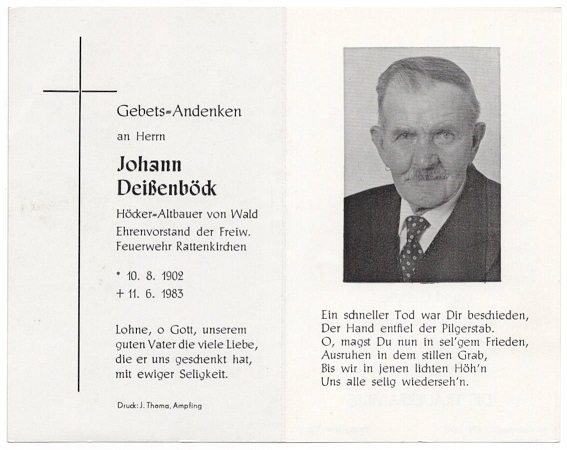 Gebets-Andenken

an Herrn

Johann Deißenböck

Höcker-Altbauer von Wald
Ehrenvorstand der Freiw. Feuerwehr Rattenkirchen

* 10. 8. 1902
+ 11. 6. 1983

Lohne, o Gott, unserem guten Vater die viele Liebe, die er uns geschenkt hat, mit ewiger Seligkeit.

Druck: J. Thoma, Ampfing

Ein schneller Tod war Dir beschieden,
Der Hand entfiel der Pilgerstab.
O, magst Du nun in sel'gem Frieden,
Ausruhen in dem stillen Grab,
Bis wir in jenen lichten Höh'n
Uns alle selig wiederseh'n.